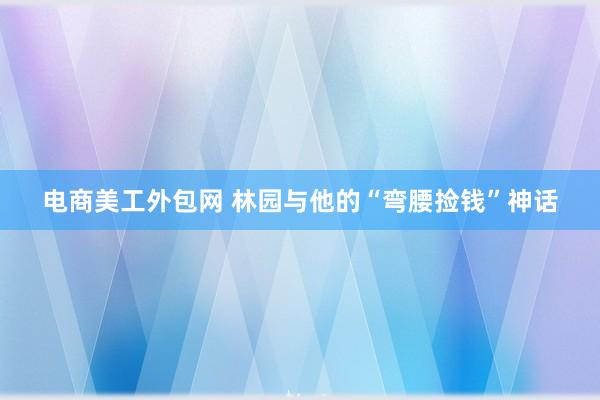 电商美工外包网 林园与他的“弯腰捡钱”神话